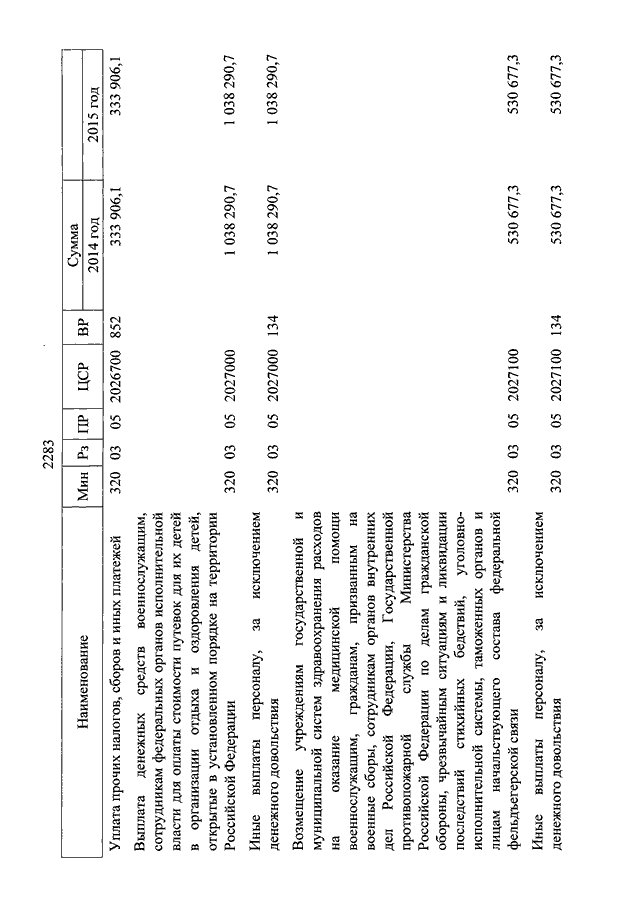 2283

| Наименование | Мин | Рз | ПР | ЦСР | ВР | Сумма 2014 год | Сумма 2015 год |
|---|---|---|---|---|---|---|---|
| Уплата прочих налогов, сборов и иных платежей | 320 | 03 | 05 | 2026700 | 852 | 333 906,1 | 333 906,1 |
| Выплата денежных средств военнослужащим, сотрудникам федеральных органов исполнительной власти для оплаты стоимости путевок для их детей в организации отдыха и оздоровления детей, открытые в установленном порядке на территории Российской Федерации | 320 | 03 | 05 | 2027000 | | 1 038 290,7 | 1 038 290,7 |
| Иные выплаты персоналу, за исключением денежного довольствия | 320 | 03 | 05 | 2027000 | 134 | 1 038 290,7 | 1 038 290,7 |
| Возмещение учреждениям государственной и муниципальной систем здравоохранения расходов на оказание медицинской помощи военнослужащим, гражданам, призванным на военные сборы, сотрудникам органов внутренних дел Российской Федерации, Государственной противопожарной службы Министерства Российской Федерации по делам гражданской обороны, чрезвычайным ситуациям и ликвидации последствий стихийных бедствий, уголовно-исполнительной системы, таможенных органов и лицам начальствующего состава федеральной фельдъегерской связи | 320 | 03 | 05 | 2027100 | | 530 677,3 | 530 677,3 |
| Иные выплаты персоналу, за исключением денежного довольствия | 320 | 03 | 05 | 2027100 | 134 | 530 677,3 | 530 677,3 |